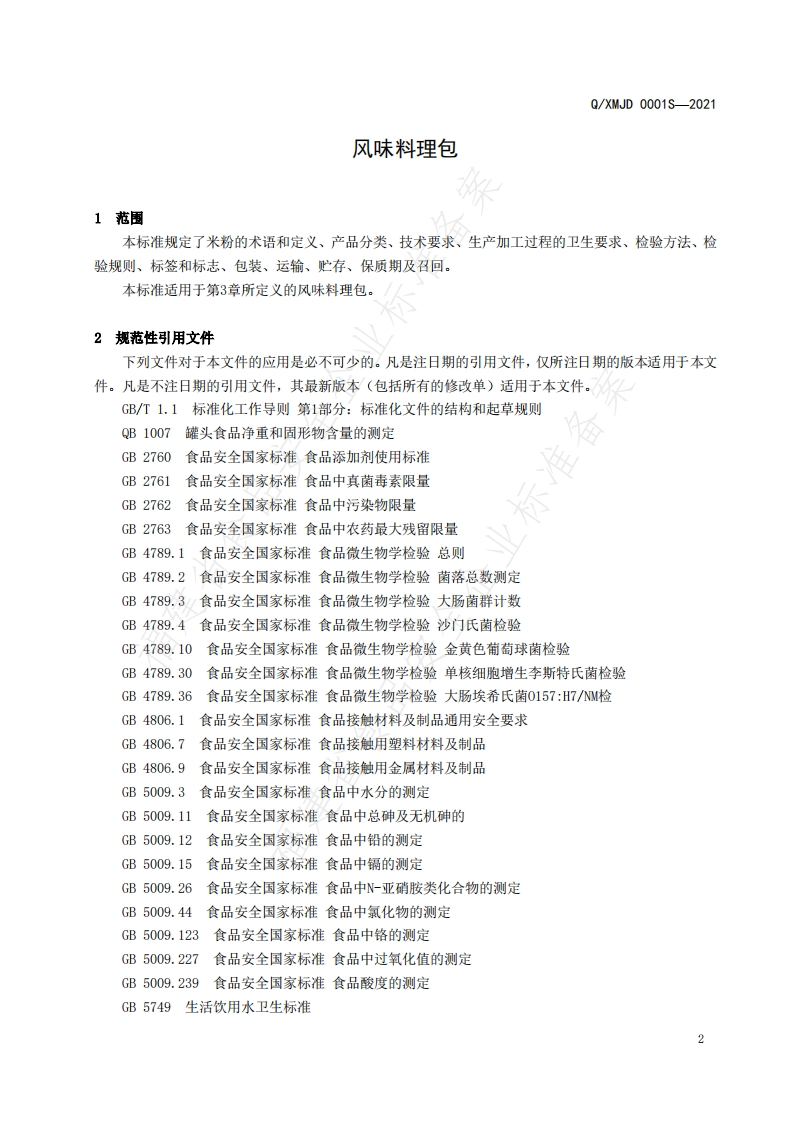 Q/XMJD 0001S—2021

风味料理包

1 范围

本标准规定了米粉的术语和定义、产品分类、技术要求、生产加工过程的卫生要求、检验方法、检验规则、标签和标志、包装、运输、贮存、保质期及召回。

本标准适用于第3章所定义的风味料理包。

2 规范性引用文件

下列文件对于本文件的应用是必不可少的。凡是注日期的引用文件，仅所注日期的版本适用于本文件。凡是不注日期的引用文件，其最新版本（包括所有的修改单）适用于本文件。

GB/T 1.1 标准化工作导则 第1部分：标准化文件的结构和起草规则

QB 1007 罐头食品净重和固形物含量的测定

GB 2760 食品安全国家标准 食品添加剂使用标准

GB 2761 食品安全国家标准 食品中真菌毒素限量

GB 2762 食品安全国家标准 食品中污染物限量

GB 2763 食品安全国家标准 食品中农药最大残留限量

GB 4789.1 食品安全国家标准 食品微生物学检验 总则

GB 4789.2 食品安全国家标准 食品微生物学检验 菌落总数测定

GB 4789.3 食品安全国家标准 食品微生物学检验 大肠菌群计数

GB 4789.4 食品安全国家标准 食品微生物学检验 沙门氏菌检验

GB 4789.10 食品安全国家标准 食品微生物学检验 金黄色葡萄球菌检验

GB 4789.30 食品安全国家标准 食品微生物学检验 单核细胞增生李斯特氏菌检验

GB 4789.36 食品安全国家标准 食品微生物学检验 大肠埃希氏菌O157:H7/NM检

GB 4806.1 食品安全国家标准 食品接触材料及制品通用安全要求

GB 4806.7 食品安全国家标准 食品接触用塑料材料及制品

GB 4806.9 食品安全国家标准 食品接触用金属材料及制品

GB 5009.3 食品安全国家标准 食品中水分的测定

GB 5009.11 食品安全国家标准 食品中总砷及无机砷的

GB 5009.12 食品安全国家标准 食品中铅的测定

GB 5009.15 食品安全国家标准 食品中镉的测定

GB 5009.26 食品安全国家标准 食品中N-亚硝胺类化合物的测定

GB 5009.44 食品安全国家标准 食品中氯化物的测定

GB 5009.123 食品安全国家标准 食品中铬的测定

GB 5009.227 食品安全国家标准 食品中过氧化值的测定

GB 5009.239 食品安全国家标准 食品酸度的测定

GB 5749 生活饮用水卫生标准

2